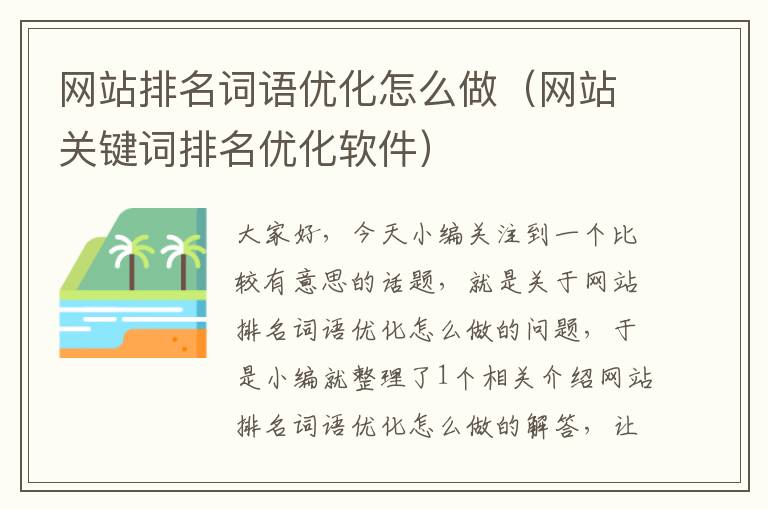 网站排名词语优化怎么做（网站关键词排名优化软件）

大家好，今天小编关注到一个比较有意思的话题，就是关于网站排名词语优化怎么做的问题，于是小编就整理了1个相关介绍网站排名词语优化怎么做的解答，让